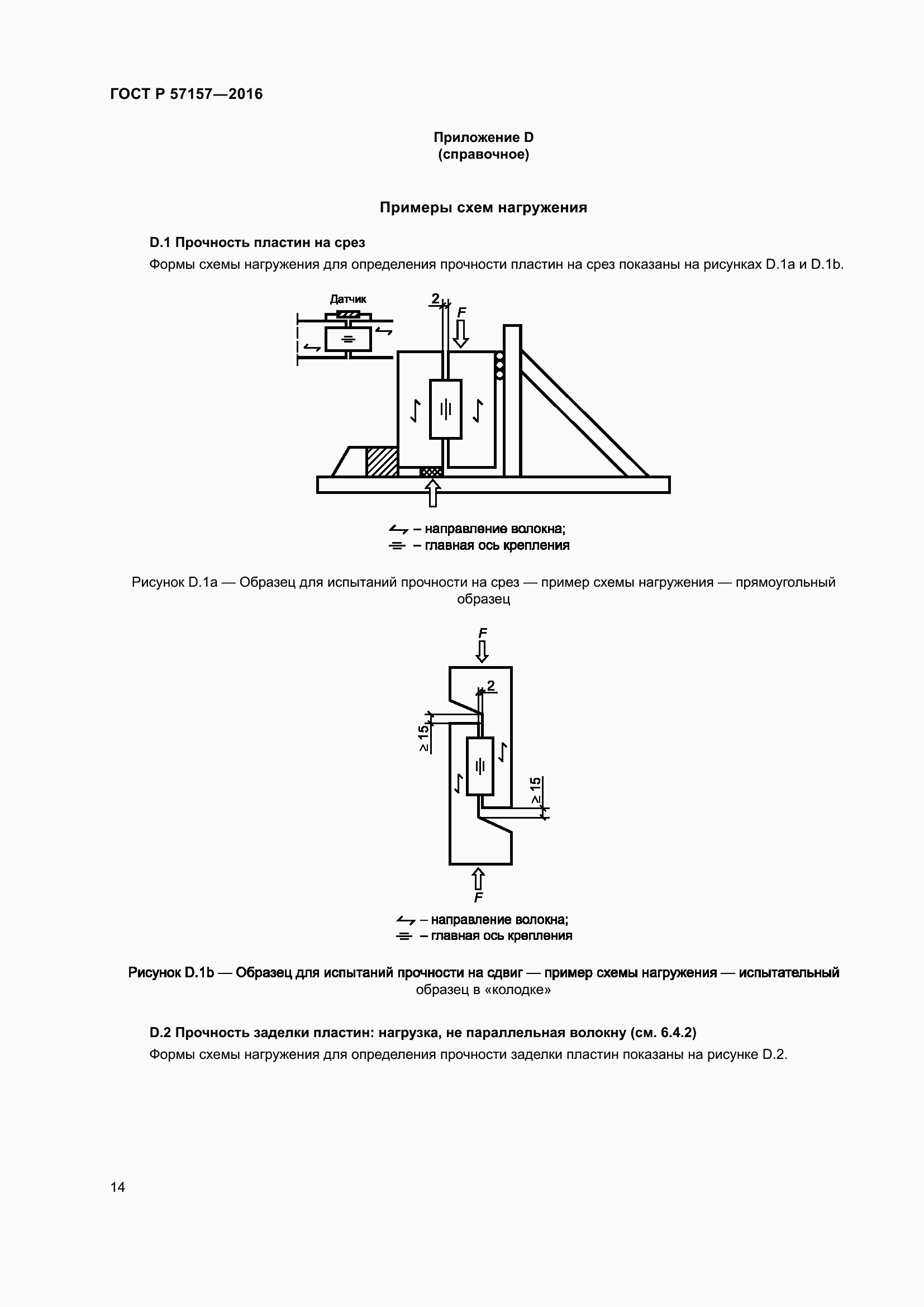 ГОСТ Р 57157—2016

Приложение D
(справочное)

Примеры схем нагружения

D.1 Прочность пластин на срез

Формы схемы нагружения для определения прочности пластин на срез показаны на рисунках D.1a и D.1b.

Датчик

2

F

– направление волокна;
– главная ось крепления

Рисунок D.1a — Образец для испытаний прочности на срез — пример схемы нагружения — прямоугольный образец

F

2

≥ 15

≥ 15

F

– направление волокна;
– главная ось крепления

Рисунок D.1b — Образец для испытаний прочности на сдвиг — пример схемы нагружения — испытательный образец в «колодке»

D.2 Прочность заделки пластин: нагрузка, не параллельная волокну (см. 6.4.2)

Формы схемы нагружения для определения прочности заделки пластин показаны на рисунке D.2.

14